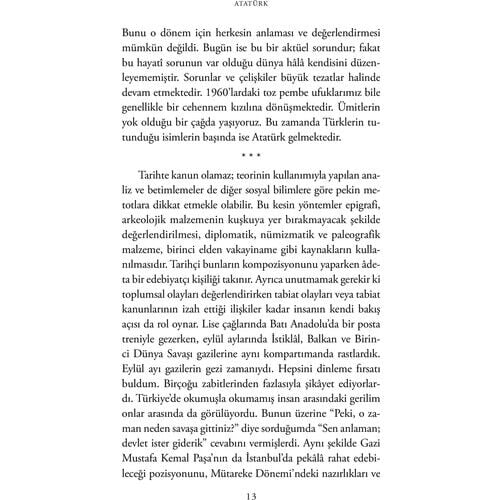 ATATÜRK

Bunu o dönem için herkesin anlaması ve değerlendirmesi mümkün değildi. Bugün ise bu bir aktüel sorundur; fakat bu hayatî sorunun var olduğu dünya hâlâ kendisini düzenleyememiştir. Sorunlar ve çelişkiler büyük tezatlar halinde devam etmektedir. 1960'lardaki toz pembe ufuklarımız bile genellikle bir cehennem kızılına dönüşmektedir. Ümitlerin yok olduğu bir çağda yaşıyoruz. Bu zamanda Türklerin tutunduğu isimlerin başında ise Atatürk gelmektedir.

* * *

Tarihte kanun olamaz; teorinin kullanımıyla yapılan analiz ve betimlemeler de diğer sosyal bilimlere göre pekin metotlara dikkat etmekle olabilir. Bu kesin yöntemler epigrafi, arkeolojik malzemenin kuşkuya yer bırakmayacak şekilde değerlendirilmesi, diplomatik, nümizmatik ve paleografik malzeme, birinci elden vakayiname gibi kaynakların kullanılmasıdır. Tarihçi bunların kompozisyonunu yaparken âdeta bir edebiyatçı kişiliği takınır. Ayrıca unutmamak gerekir ki toplumsal olayları değerlendirirken tabiat olayları veya tabiat kanunlarının izah ettiği ilişkiler kadar insanın kendi bakış açısı da rol oynar. Lise çağlarında Batı Anadolu'da bir posta treniyle gezerken, eylül aylarında İstiklâl, Balkan ve Birinci Dünya Savaşı gazilerine aynı kompartımanda rastlardık. Eylül ayı gazilerin gezi zamanıydı. Hepsini dinleme fırsatı buldum. Birçoğu zabitlerinden fazlasıyla şikâyet ediyorlardı. Türkiye'de okumuşla okumamış insan arasındaki gerilim onlar arasında da görülüyordu. Bunun üzerine "Peki, o zaman neden savaşa gittiniz?" diye sorduğumda "Sen anlaman; devlet ister giderik" cevabını vermişlerdi. Aynı şekilde Gazi Mustafa Kemal Paşa'nın da İstanbul'da pekâlâ rahat edebileceği pozisyonunu, Mütareke Dönemi'ndeki nazırlıkları ve

13